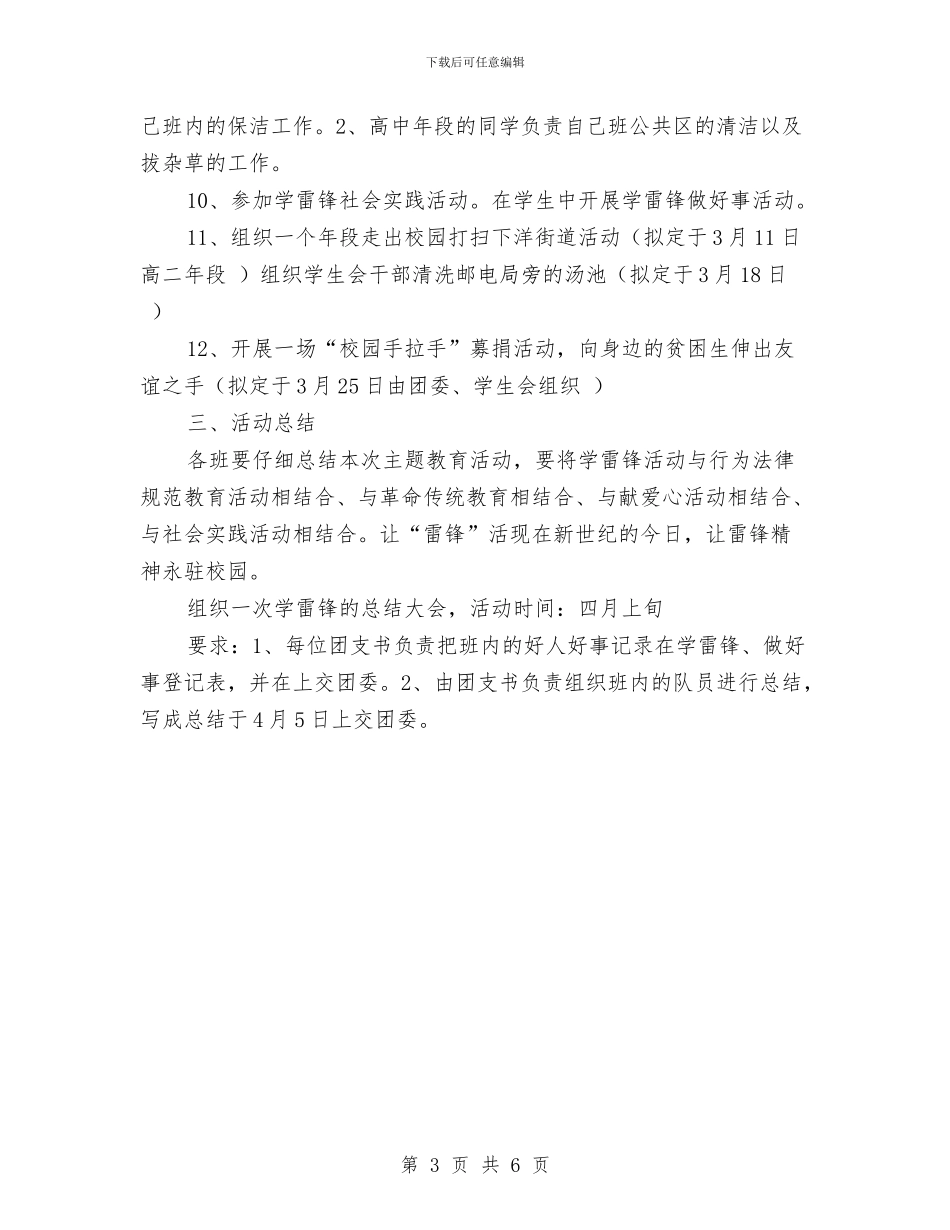 下载后可任意编辑

己班内的保洁工作。2、高中年段的同学负责自己班公共区的清洁以及拔杂草的工作。

10、参加学雷锋社会实践活动。在学生中开展学雷锋做好事活动。

11、组织一个年段走出校园打扫下洋街道活动（拟定于3月11日高二年段 ）组织学生会干部清洗邮电局旁的汤池（拟定于3月18日 ）

12、开展一场“校园手拉手”募捐活动，向身边的贫困生伸出友谊之手（拟定于3月25日由团委、学生会组织 ）

三、活动总结

各班要仔细总结本次主题教育活动，要将学雷锋活动与行为法律规范教育活动相结合、与革命传统教育相结合、与献爱心活动相结合、与社会实践活动相结合。让“雷锋”活现在新世纪的今日，让雷锋精神永驻校园。

组织一次学雷锋的总结大会，活动时间：四月上旬

要求：1、每位团支书负责把班内的好人好事记录在学雷锋、做好事登记表，并在上交团委。2、由团支书负责组织班内的队员进行总结，写成总结于4月5日上交团委。

第 3 页 共 6 页